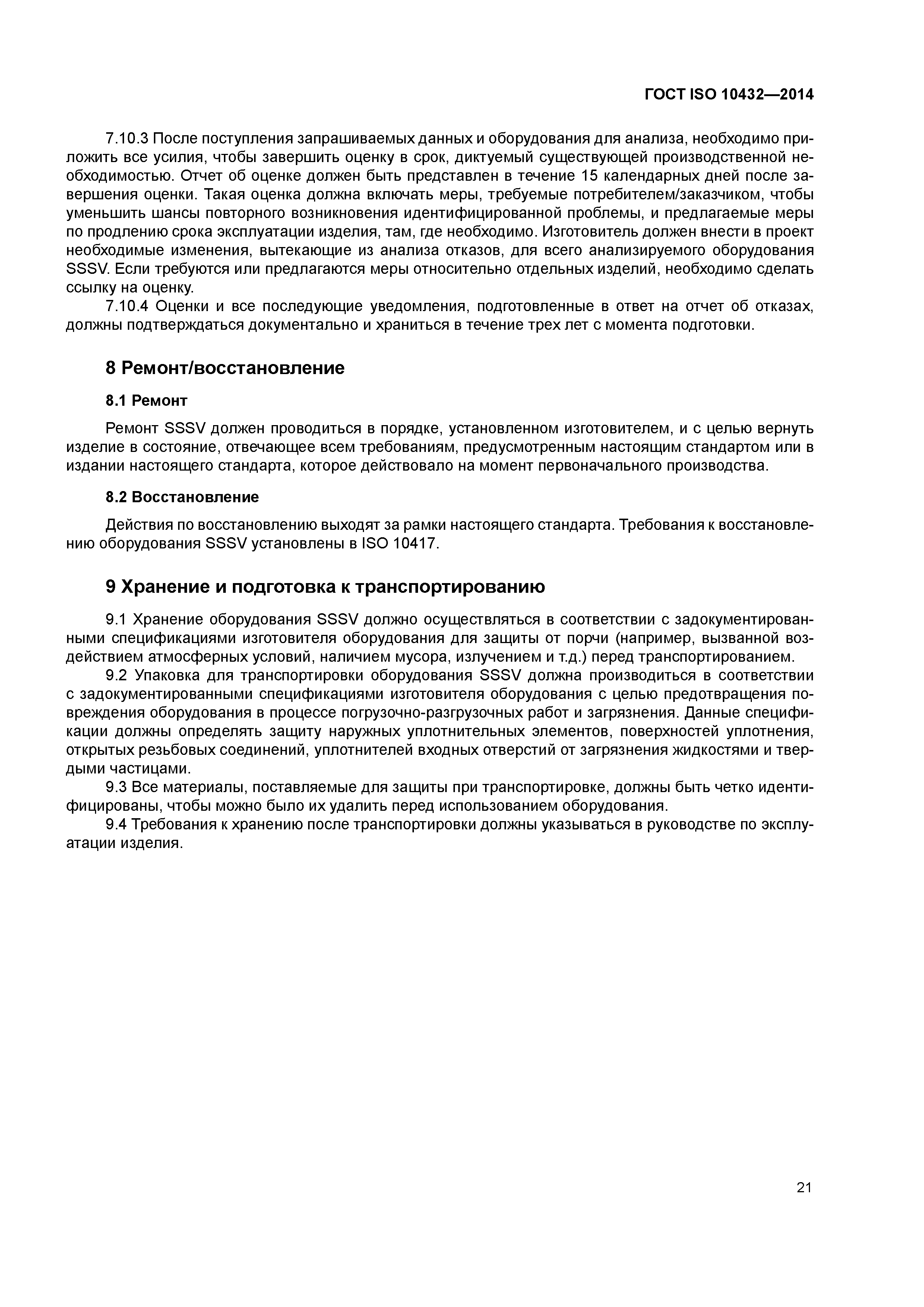 ГОСТ ISO 10432—2014

7.10.3 После поступления запрашиваемых данных и оборудования для анализа, необходимо приложить все усилия, чтобы завершить оценку в срок, диктуемый существующей производственной необходимостью. Отчет об оценке должен быть представлен в течение 15 календарных дней после завершения оценки. Такая оценка должна включать меры, требуемые потребителем/заказчиком, чтобы уменьшить шансы повторного возникновения идентифицированной проблемы, и предлагаемые меры по продлению срока эксплуатации изделия, там, где необходимо. Изготовитель должен внести в проект необходимые изменения, вытекающие из анализа отказов, для всего анализируемого оборудования SSSV. Если требуются или предлагаются меры относительно отдельных изделий, необходимо сделать ссылку на оценку.

7.10.4 Оценки и все последующие уведомления, подготовленные в ответ на отчет об отказах, должны подтверждаться документально и храниться в течение трех лет с момента подготовки.

8 Ремонт/восстановление

8.1 Ремонт

Ремонт SSSV должен проводиться в порядке, установленном изготовителем, и с целью вернуть изделие в состояние, отвечающее всем требованиям, предусмотренным настоящим стандартом или в издании настоящего стандарта, которое действовало на момент первоначального производства.

8.2 Восстановление

Действия по восстановлению выходят за рамки настоящего стандарта. Требования к восстановлению оборудования SSSV установлены в ISO 10417.

9 Хранение и подготовка к транспортированию

9.1 Хранение оборудования SSSV должно осуществляться в соответствии с задокументированными спецификациями изготовителя оборудования для защиты от порчи (например, вызванной воздействием атмосферных условий, наличием мусора, излучением и т.д.) перед транспортированием.

9.2 Упаковка для транспортировки оборудования SSSV должна производиться в соответствии с задокументированными спецификациями изготовителя оборудования с целью предотвращения повреждения оборудования в процессе погрузочно-разгрузочных работ и загрязнения. Данные спецификации должны определять защиту наружных уплотнительных элементов, поверхностей уплотнения, открытых резьбовых соединений, уплотнителей входных отверстий от загрязнения жидкостями и твердыми частицами.

9.3 Все материалы, поставляемые для защиты при транспортировке, должны быть четко идентифицированы, чтобы можно было их удалить перед использованием оборудования.

9.4 Требования к хранению после транспортировки должны указываться в руководстве по эксплуатации изделия.

21